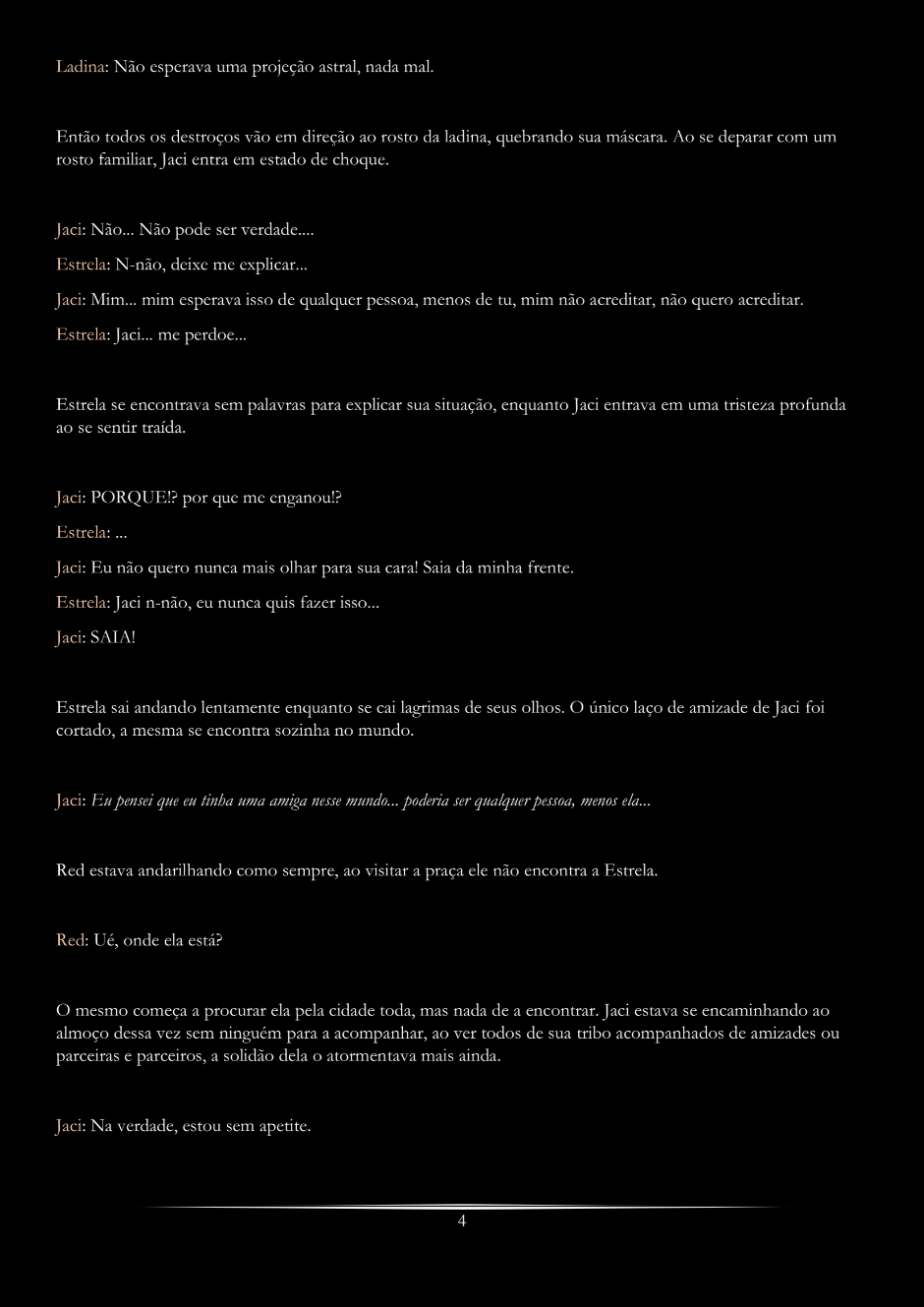 Ladina: Não esperava uma projeção astral, nada mal.

Então todos os destroços vão em direção ao rosto da ladina, quebrando sua máscara. Ao se deparar com um rosto familiar, Jaci entra em estado de choque.

Jaci: Não... Não pode ser verdade....

Estrela: N-não, deixe me explicar...

Jaci: Mim... mim esperava isso de qualquer pessoa, menos de tu, mim não acreditar, não quero acreditar.

Estrela: Jaci... me perdoe...

Estrela se encontrava sem palavras para explicar sua situação, enquanto Jaci entrava em uma tristeza profunda ao se sentir traída.

Jaci: PORQUE!? por que me enganou!?

Estrela: ...

Jaci: Eu não quero nunca mais olhar para sua cara! Saia da minha frente.

Estrela: Jaci n-não, eu nunca quis fazer isso...

Jaci: SAIA!

Estrela sai andando lentamente enquanto se cai lagrimas de seus olhos. O único laço de amizade de Jaci foi cortado, a mesma se encontra sozinha no mundo.

Jaci: Eu pensei que eu tinha uma amiga nesse mundo... poderia ser qualquer pessoa, menos ela...

Red estava andarilhando como sempre, ao visitar a praça ele não encontra a Estrela.

Red: Ué, onde ela está?

O mesmo começa a procurar ela pela cidade toda, mas nada de a encontrar. Jaci estava se encaminhando ao almoço dessa vez sem ninguém para a acompanhar, ao ver todos de sua tribo acompanhados de amizades ou parceiras e parceiros, a solidão dela o atormentava mais ainda.

Jaci: Na verdade, estou sem apetite.

4